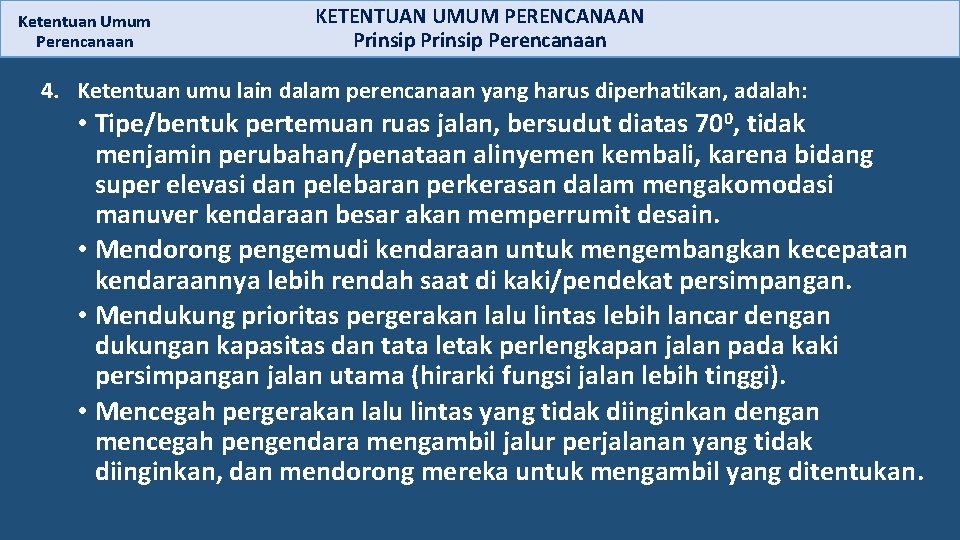 Ketentuan Umum Perencanaan

KETENTUAN UMUM PERENCANAAN
Prinsip Prinsip Perencanaan

4. Ketentuan umu lain dalam perencanaan yang harus diperhatikan, adalah:

• Tipe/bentuk pertemuan ruas jalan, bersudut diatas $70^0$, tidak menjamin perubahan/penataan alinyemen kembali, karena bidang super elevasi dan pelebaran perkerasan dalam mengakomodasi manuver kendaraan besar akan memperrumit desain.
• Mendorong pengemudi kendaraan untuk mengembangkan kecepatan kendaraannya lebih rendah saat di kaki/pendekat persimpangan.
• Mendukung prioritas pergerakan lalu lintas lebih lancar dengan dukungan kapasitas dan tata letak perlengkapan jalan pada kaki persimpangan jalan utama (hirarki fungsi jalan lebih tinggi).
• Mencegah pergerakan lalu lintas yang tidak diinginkan dengan mencegah pengendara mengambil jalur perjalanan yang tidak diinginkan, dan mendorong mereka untuk mengambil yang ditentukan.